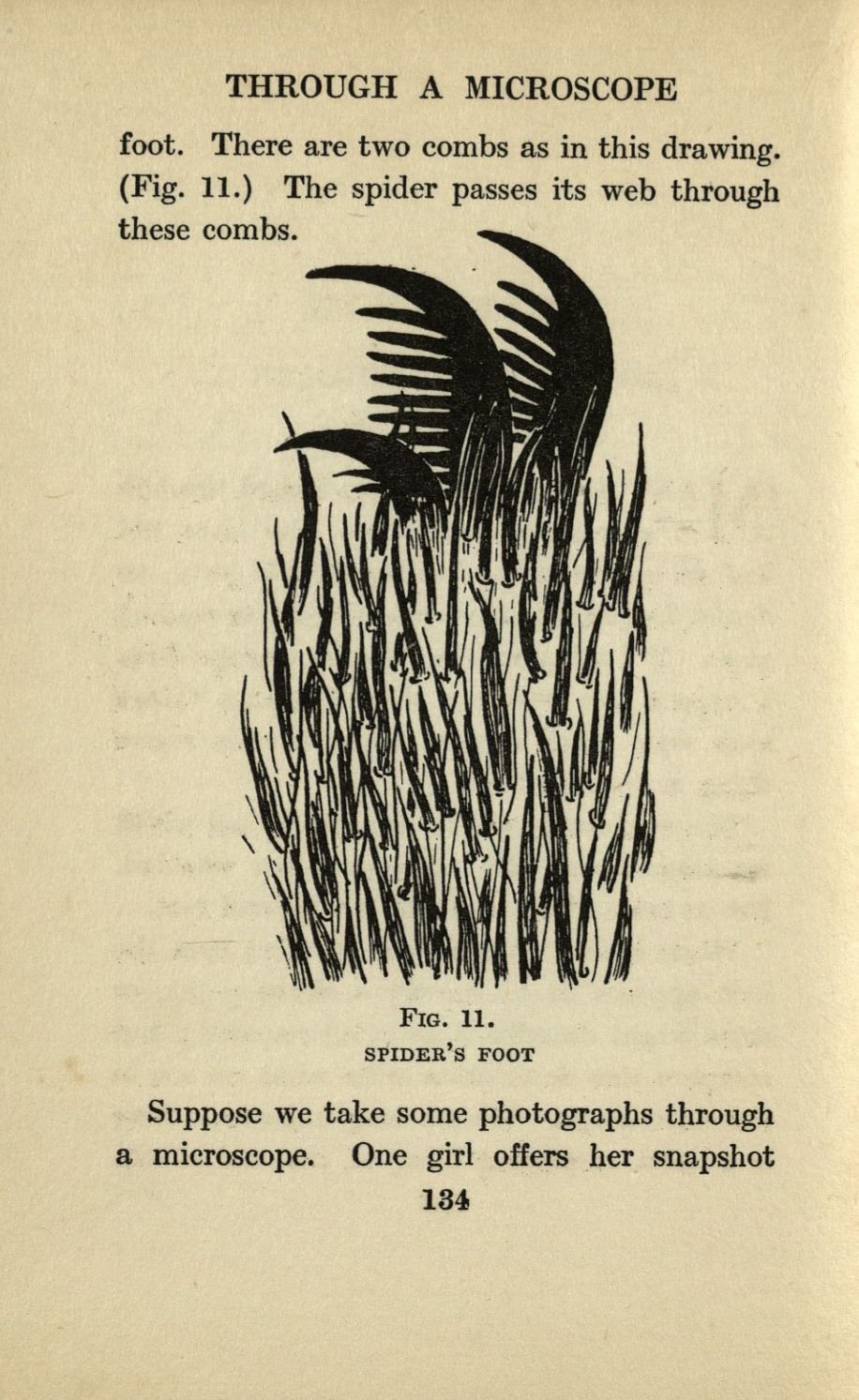 THROUGH A MICROSCOPE

foot. There are two combs as in this drawing. (Fig. 11.) The spider passes its web through these combs.

Fig. 11.
SPIDER'S FOOT

Suppose we take some photographs through a microscope. One girl offers her snapshot

134